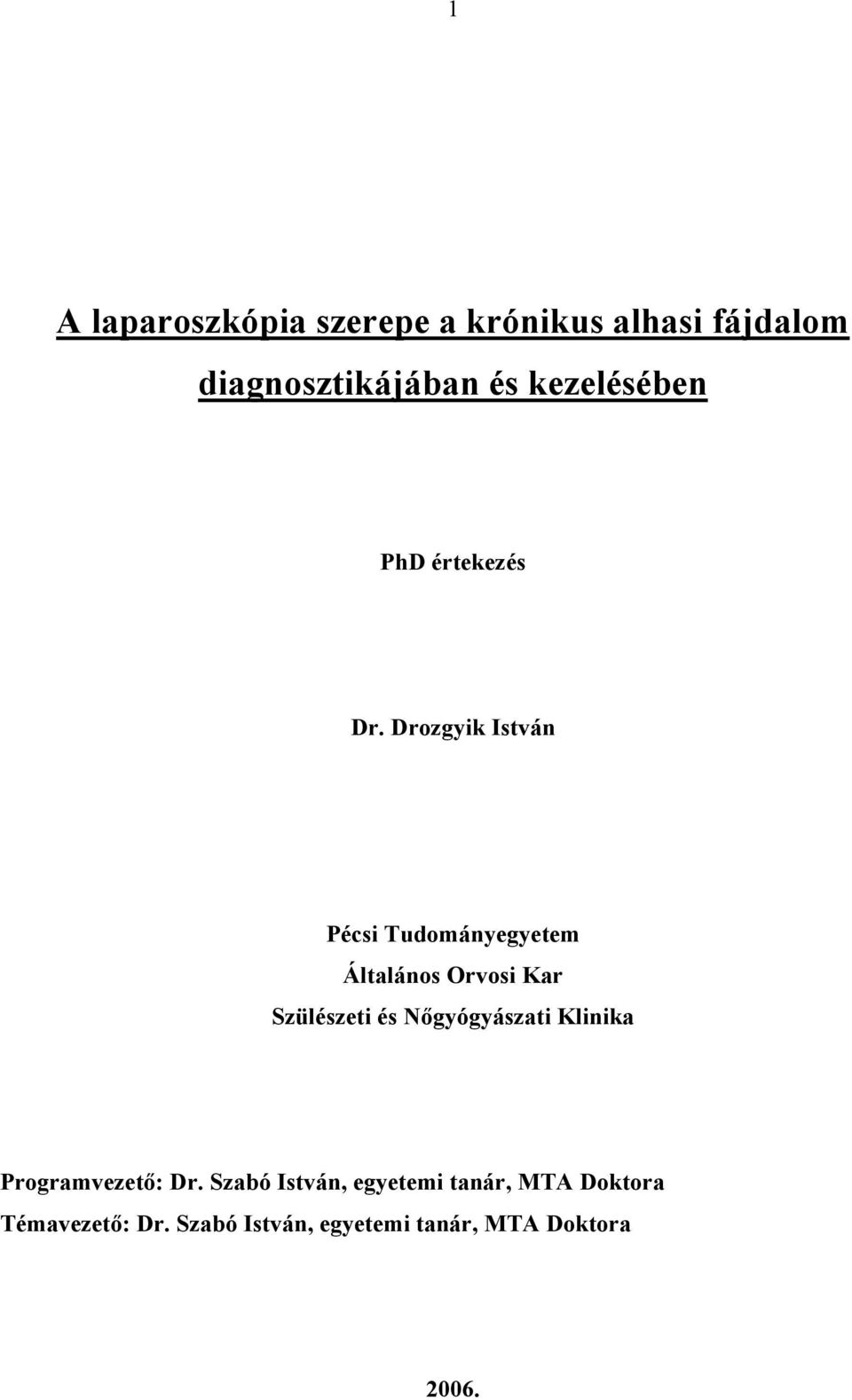 1

A laparoszkópia szerepe a krónikus alhasi fájdalom diagnosztikájában és kezelésében

PhD értekezés

Dr. Drozgyik István

Pécsi Tudományegyetem
Általános Orvosi Kar
Szülészeti és Nőgyógyászati Klinika

Programvezető: Dr. Szabó István, egyetemi tanár, MTA Doktora
Témavezető: Dr. Szabó István, egyetemi tanár, MTA Doktora

2006.